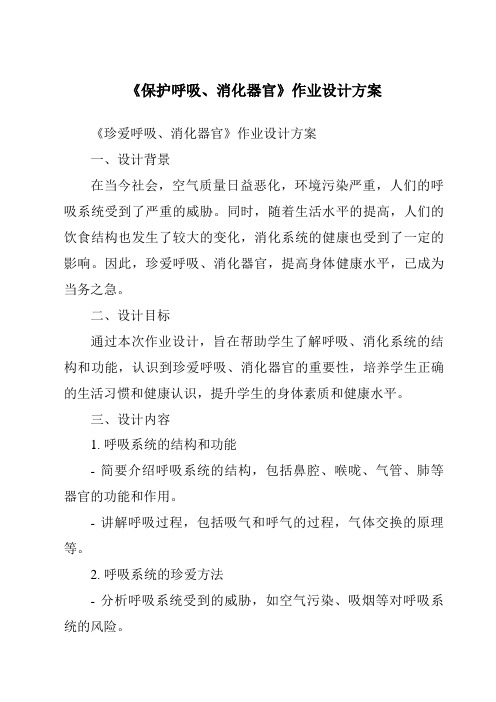 《保护呼吸、消化器官》作业设计方案

《珍爱呼吸、消化器官》作业设计方案

一、设计背景

在当今社会，空气质量日益恶化，环境污染严重，人们的呼吸系统受到了严重的威胁。同时，随着生活水平的提高，人们的饮食结构也发生了较大的变化，消化系统的健康也受到了一定的影响。因此，珍爱呼吸、消化器官，提高身体健康水平，已成为当务之急。

二、设计目标

通过本次作业设计，旨在帮助学生了解呼吸、消化系统的结构和功能，认识到珍爱呼吸、消化器官的重要性，培养学生正确的生活习惯和健康认识，提升学生的身体素质和健康水平。

三、设计内容

1. 呼吸系统的结构和功能

- 简要介绍呼吸系统的结构，包括鼻腔、喉咙、气管、肺等器官的功能和作用。

- 讲解呼吸过程，包括吸气和呼气的过程，气体交换的原理等。

2. 呼吸系统的珍爱方法

- 分析呼吸系统受到的威胁，如空气污染、吸烟等对呼吸系统的风险。